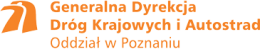 Generalna Dyrekcja
Dróg Krajowych i Autostrad
Oddział w Poznaniu